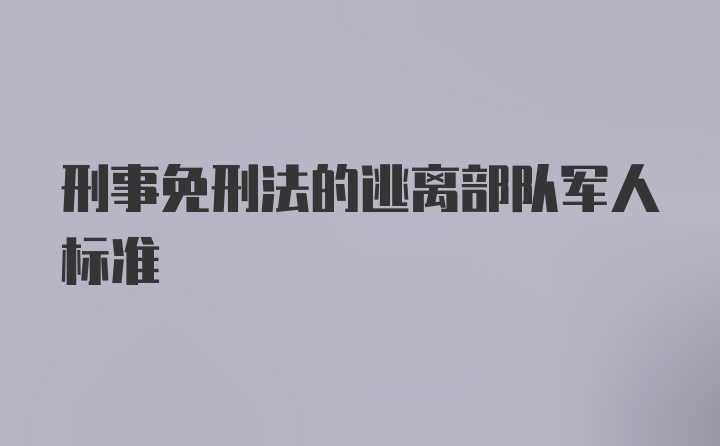 刑事免刑法的逃离部队军人标准